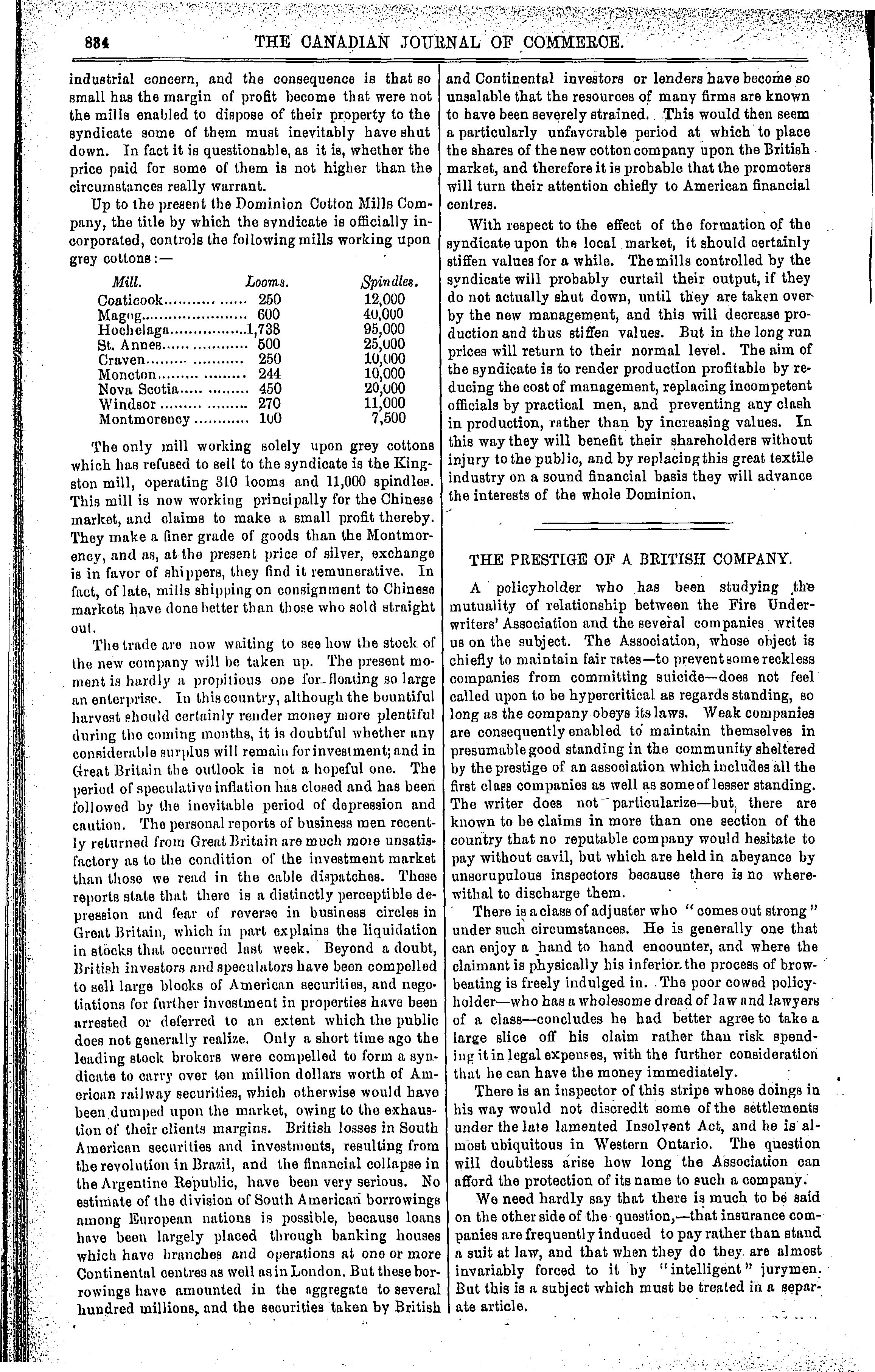 884 THE CANADIAN JOURNAL OF COMMERCE.

industrial concern, and the consequence is that so small has the margin of profit become that were not the mills enabled to dispose of their property to the syndicate some of them must inevitably have shut down. In fact it is questionable, as it is, whether the price paid for some of them is not higher than the circumstances really warrant.

Up to the present the Dominion Cotton Mills Company, the title by which the syndicate is officially incorporated, controls the following mills working upon grey cottons:—

| Mill. | Looms. | Spindles. |
|---|---|---|
| Coaticook | 250 | 12,000 |
| Magog | 600 | 40,000 |
| Hochelaga | 1,738 | 95,000 |
| St. Annes | 500 | 25,000 |
| Craven | 250 | 10,000 |
| Moncton | 244 | 10,000 |
| Nova Scotia | 450 | 20,000 |
| Windsor | 270 | 11,000 |
| Montmorency | 100 | 7,500 |

The only mill working solely upon grey cottons which has refused to sell to the syndicate is the Kingston mill, operating 310 looms and 11,000 spindles. This mill is now working principally for the Chinese market, and claims to make a small profit thereby. They make a finer grade of goods than the Montmorency, and as, at the present price of silver, exchange is in favor of shippers, they find it remunerative. In fact, of late, mills shipping on consignment to Chinese markets have done better than those who sold straight out.

The trade are now waiting to see how the stock of the new company will be taken up. The present moment is hardly a propitious one for floating so large an enterprise. In this country, although the bountiful harvest should certainly render money more plentiful during the coming months, it is doubtful whether any considerable surplus will remain for investment; and in Great Britain the outlook is not a hopeful one. The period of speculative inflation has closed and has been followed by the inevitable period of depression and caution. The personal reports of business men recently returned from Great Britain are much more unsatisfactory as to the condition of the investment market than those we read in the cable dispatches. These reports state that there is a distinctly perceptible depression and fear of reverse in business circles in Great Britain, which in part explains the liquidation in stocks that occurred last week. Beyond a doubt, British investors and speculators have been compelled to sell large blocks of American securities, and negotiations for further investment in properties have been arrested or deferred to an extent which the public does not generally realize. Only a short time ago the leading stock brokers were compelled to form a syndicate to carry over ten million dollars worth of American railway securities, which otherwise would have been dumped upon the market, owing to the exhaustion of their clients margins. British losses in South American securities and investments, resulting from the revolution in Brazil, and the financial collapse in the Argentine Republic, have been very serious. No estimate of the division of South American borrowings among European nations is possible, because loans have been largely placed through banking houses which have branches and operations at one or more Continental centres as well as in London. But these borrowings have amounted in the aggregate to several hundred millions, and the securities taken by British and Continental investors or lenders have become so unsalable that the resources of many firms are known to have been severely strained. This would then seem a particularly unfavorable period at which to place the shares of the new cotton company upon the British market, and therefore it is probable that the promoters will turn their attention chiefly to American financial centres.

With respect to the effect of the formation of the syndicate upon the local market, it should certainly stiffen values for a while. The mills controlled by the syndicate will probably curtail their output, if they do not actually shut down, until they are taken over by the new management, and this will decrease production and thus stiffen values. But in the long run prices will return to their normal level. The aim of the syndicate is to render production profitable by reducing the cost of management, replacing incompetent officials by practical men, and preventing any clash in production, rather than by increasing values. In this way they will benefit their shareholders without injury to the public, and by replacing this great textile industry on a sound financial basis they will advance the interests of the whole Dominion.

THE PRESTIGE OF A BRITISH COMPANY.

A policyholder who has been studying the mutuality of relationship between the Fire Underwriters' Association and the several companies writes us on the subject. The Association, whose object is chiefly to maintain fair rates—to prevent some reckless companies from committing suicide—does not feel called upon to be hypercritical as regards standing, so long as the company obeys its laws. Weak companies are consequently enabled to maintain themselves in presumable good standing in the community sheltered by the prestige of an association which includes all the first class companies as well as some of lesser standing. The writer does not particularize—but, there are known to be claims in more than one section of the country that no reputable company would hesitate to pay without cavil, but which are held in abeyance by unscrupulous inspectors because there is no wherewithal to discharge them.

There is a class of adjuster who "comes out strong" under such circumstances. He is generally one that can enjoy a hand to hand encounter, and where the claimant is physically his inferior the process of browbeating is freely indulged in. The poor cowed policyholder—who has a wholesome dread of law and lawyers of a class—concludes he had better agree to take a large slice off his claim rather than risk spending it in legal expenses, with the further consideration that he can have the money immediately.

There is an inspector of this stripe whose doings in his way would not discredit some of the settlements under the late lamented Insolvent Act, and he is almost ubiquitous in Western Ontario. The question will doubtless arise how long the Association can afford the protection of its name to such a company.

We need hardly say that there is much to be said on the other side of the question,—that insurance companies are frequently induced to pay rather than stand a suit at law, and that when they do they are almost invariably forced to it by "intelligent" jurymen. But this is a subject which must be treated in a separate article.